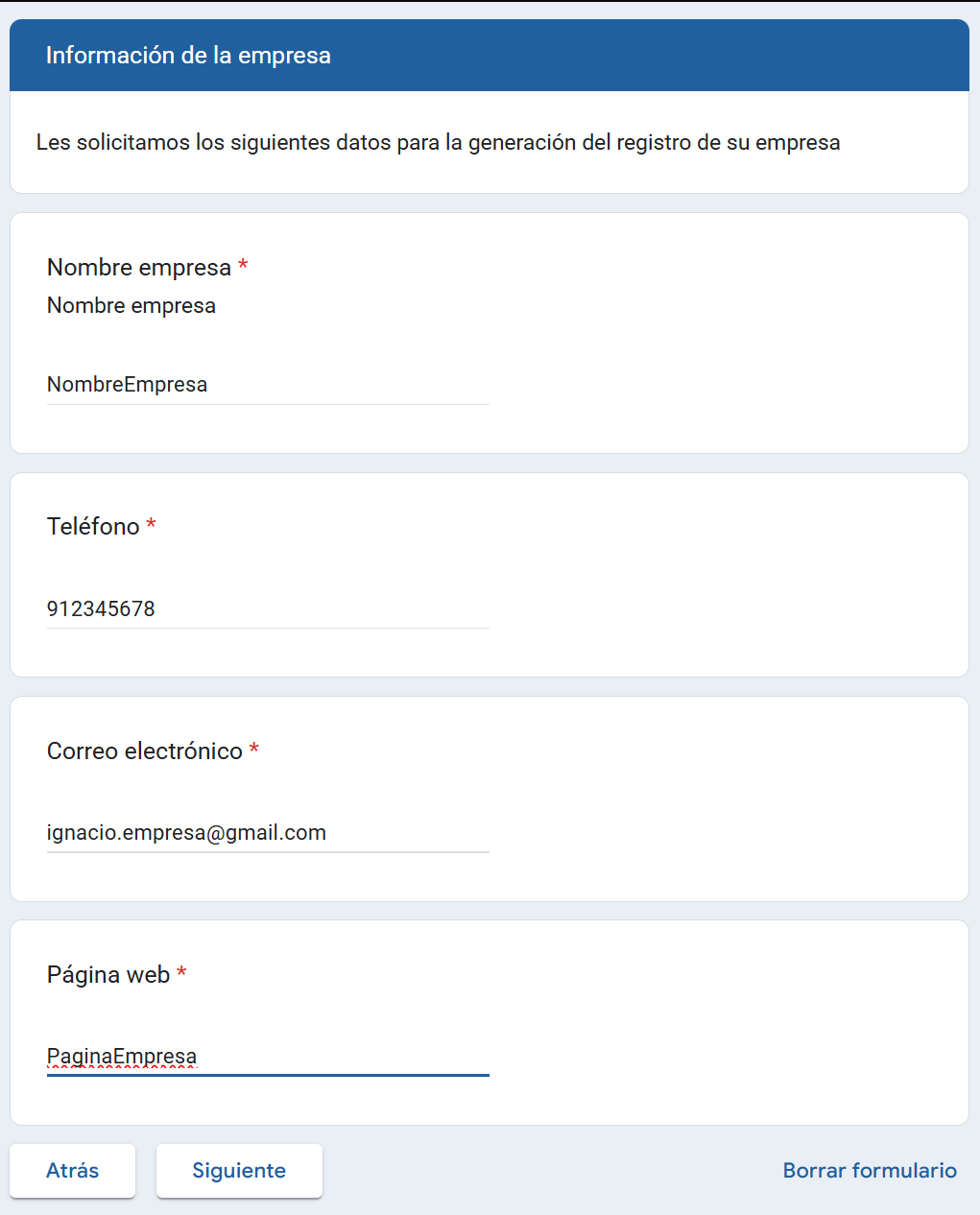 Información de la empresa

Les solicitamos los siguientes datos para la generación del registro de su empresa

Nombre empresa *
Nombre empresa

NombreEmpresa

Teléfono *

912345678

Correo electrónico *

ignacio.empresa@gmail.com

Página web *

PaginaEmpresa

Atrás

Siguiente

Borrar formulario